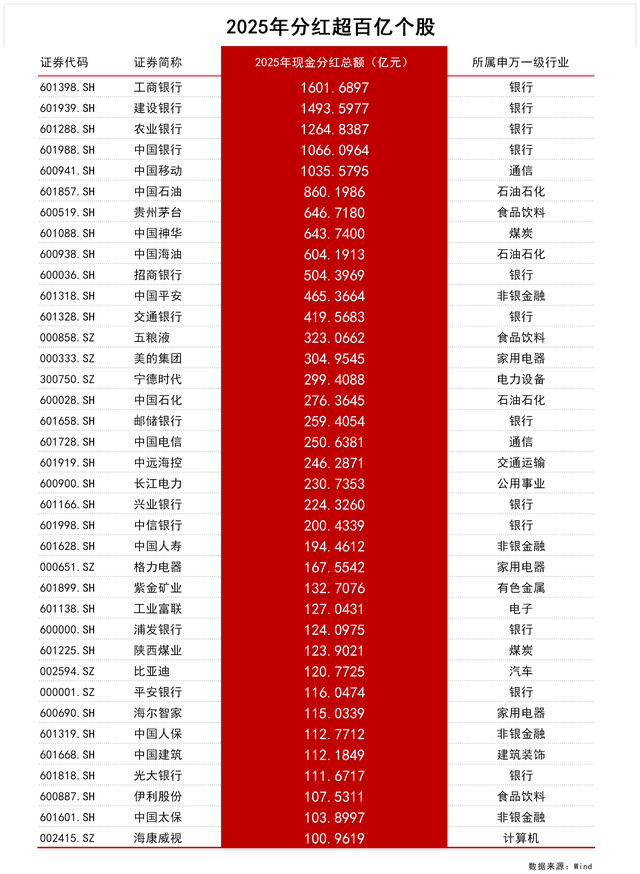 2025年分红超百亿个股

| 证券代码 | 证券简称 | 2025年现金分红总额（亿元） | 所属申万一级行业 |
|---|---|---|---|
| 601398.SH | 工商银行 | 1601.6897 | 银行 |
| 601939.SH | 建设银行 | 1493.5977 | 银行 |
| 601288.SH | 农业银行 | 1264.8387 | 银行 |
| 601988.SH | 中国银行 | 1066.0964 | 银行 |
| 600941.SH | 中国移动 | 1035.5795 | 通信 |
| 601857.SH | 中国石油 | 860.1986 | 石油石化 |
| 600519.SH | 贵州茅台 | 646.7180 | 食品饮料 |
| 601088.SH | 中国神华 | 643.7400 | 煤炭 |
| 600938.SH | 中国海油 | 604.1913 | 石油石化 |
| 600036.SH | 招商银行 | 504.3969 | 银行 |
| 601318.SH | 中国平安 | 465.3664 | 非银金融 |
| 601328.SH | 交通银行 | 419.5683 | 银行 |
| 000858.SZ | 五粮液 | 323.0662 | 食品饮料 |
| 000333.SZ | 美的集团 | 304.9545 | 家用电器 |
| 300750.SZ | 宁德时代 | 299.4088 | 电力设备 |
| 600028.SH | 中国石化 | 276.3645 | 石油石化 |
| 601658.SH | 邮储银行 | 259.4054 | 银行 |
| 601728.SH | 中国电信 | 250.6381 | 通信 |
| 601919.SH | 中远海控 | 246.2871 | 交通运输 |
| 600900.SH | 长江电力 | 230.7353 | 公用事业 |
| 601166.SH | 兴业银行 | 224.3260 | 银行 |
| 601998.SH | 中信银行 | 200.4339 | 银行 |
| 601628.SH | 中国人寿 | 194.4612 | 非银金融 |
| 000651.SZ | 格力电器 | 167.5542 | 家用电器 |
| 601899.SH | 紫金矿业 | 132.7076 | 有色金属 |
| 601138.SH | 工业富联 | 127.0431 | 电子 |
| 600000.SH | 浦发银行 | 124.0975 | 银行 |
| 601225.SH | 陕西煤业 | 123.9021 | 煤炭 |
| 002594.SZ | 比亚迪 | 120.7725 | 汽车 |
| 000001.SZ | 平安银行 | 116.0474 | 银行 |
| 600690.SH | 海尔智家 | 115.0339 | 家用电器 |
| 601319.SH | 中国人保 | 112.7712 | 非银金融 |
| 601668.SH | 中国建筑 | 112.1849 | 建筑装饰 |
| 601818.SH | 光大银行 | 111.6717 | 银行 |
| 600887.SH | 伊利股份 | 107.5311 | 食品饮料 |
| 601601.SH | 中国太保 | 103.8997 | 非银金融 |
| 002415.SZ | 海康威视 | 100.9619 | 计算机 |

数据来源：Wind